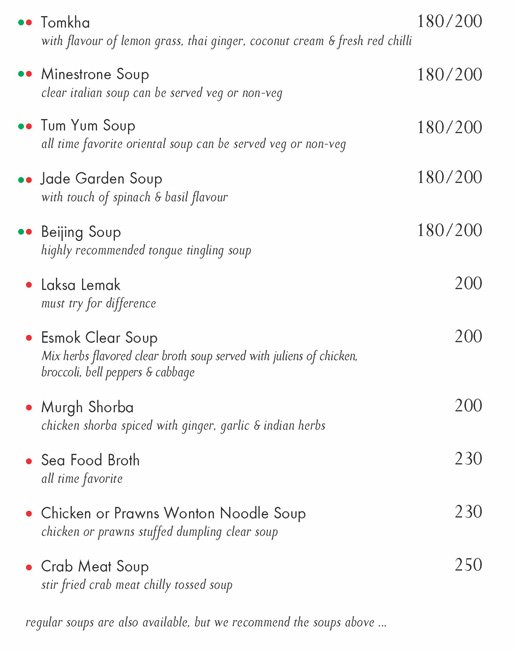 Tomkha 180/200
with flavour of lemon grass, thai ginger, coconut cream & fresh red chilli

Minestrone Soup 180/200
clear italian soup can be served veg or non-veg

Tum Yum Soup 180/200
all time favorite oriental soup can be served veg or non-veg

Jade Garden Soup 180/200
with touch of spinach & basil flavour

Beijing Soup 180/200
highly recommended tongue tingling soup

Laksa Lemak 200
must try for difference

Esmok Clear Soup 200
Mix herbs flavored clear broth soup served with juliens of chicken, broccoli, bell peppers & cabbage

Murgh Shorba 200
chicken shorba spiced with ginger, garlic & indian herbs

Sea Food Broth 230
all time favorite

Chicken or Prawns Wonton Noodle Soup 230
chicken or prawns stuffed dumpling clear soup

Crab Meat Soup 250
stir fried crab meat chilly tossed soup

regular soups are also available, but we recommend the soups above ...